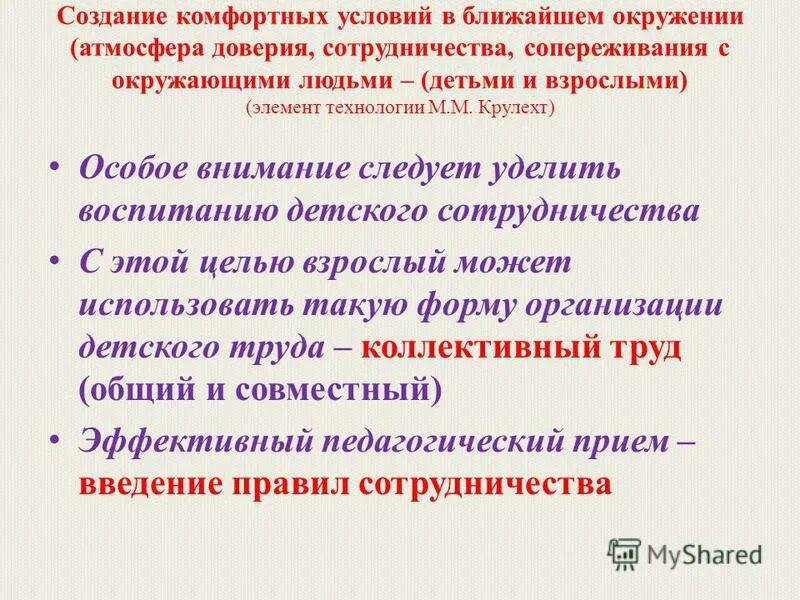 Создание комфортных условий в ближайшем окружении (атмосфера доверия, сотрудничества, сопереживания с окружающими людьми – (детьми и взрослыми)
(элемент технологии М.М. Крулехт)

• Особое внимание следует уделить воспитанию детского сотрудничества

• С этой целью взрослый может использовать такую форму организации детского труда – коллективный труд (общий и совместный)

• Эффективный педагогический прием – введение правил сотрудничества

MyShared